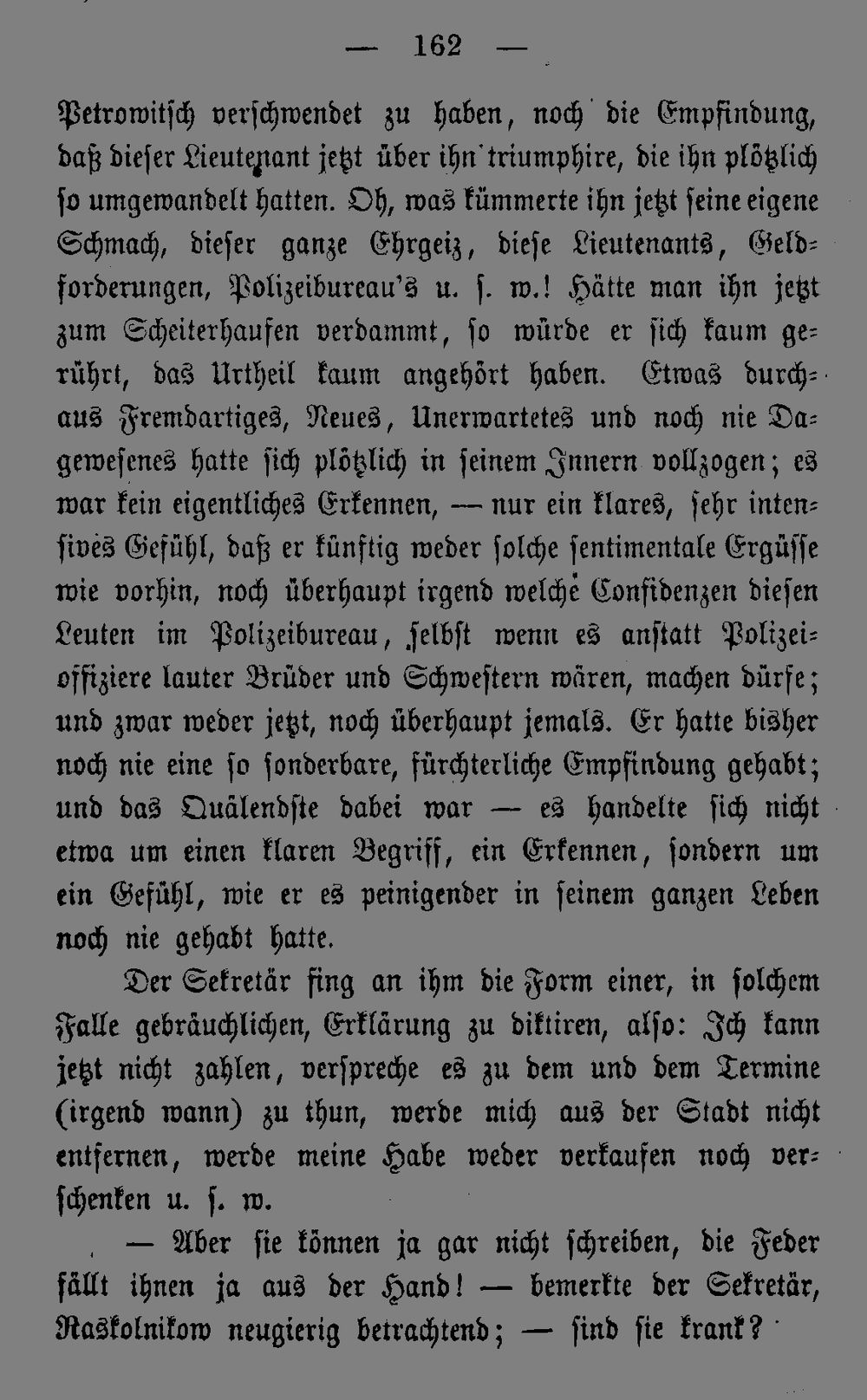 — 162 —

Petrowitsch verschwendet zu haben, noch die Empfindung, daß dieser Lieutenant jetzt über ihn triumphire, die ihn plötzlich so umgewandelt hatten. Oh, was kümmerte ihn jetzt seine eigene Schmach, dieser ganze Ehrgeiz, diese Lieutenants, Geldforderungen, Polizeibureau's u. s. w.! Hätte man ihn jetzt zum Scheiterhaufen verdammt, so würde er sich kaum gerührt, das Urtheil kaum angehört haben. Etwas durchaus Fremdartiges, Neues, Unerwartetes und noch nie Dagewesenes hatte sich plötzlich in seinem Innern vollzogen; es war kein eigentliches Erkennen, — nur ein klares, sehr intensives Gefühl, daß er künftig weder solche sentimentale Ergüsse wie vorhin, noch überhaupt irgend welche Confidenzen diesen Leuten im Polizeibureau, selbst wenn es anstatt Polizeioffiziere lauter Brüder und Schwestern wären, machen dürfe; und zwar weder jetzt, noch überhaupt jemals. Er hatte bisher noch nie eine so sonderbare, fürchterliche Empfindung gehabt; und das Quälendste dabei war — es handelte sich nicht etwa um einen klaren Begriff, ein Erkennen, sondern um ein Gefühl, wie er es peinigender in seinem ganzen Leben noch nie gehabt hatte.

Der Sekretär fing an ihm die Form einer, in solchem Falle gebräuchlichen, Erklärung zu diktiren, also: Ich kann jetzt nicht zahlen, verspreche es zu dem und dem Termine (irgend wann) zu thun, werde mich aus der Stadt nicht entfernen, werde meine Habe weder verkaufen noch verschenken u. s. w.

— Aber sie können ja gar nicht schreiben, die Feder fällt ihnen ja aus der Hand! — bemerkte der Sekretär, Raskolnikow neugierig betrachtend; — sind sie krank?